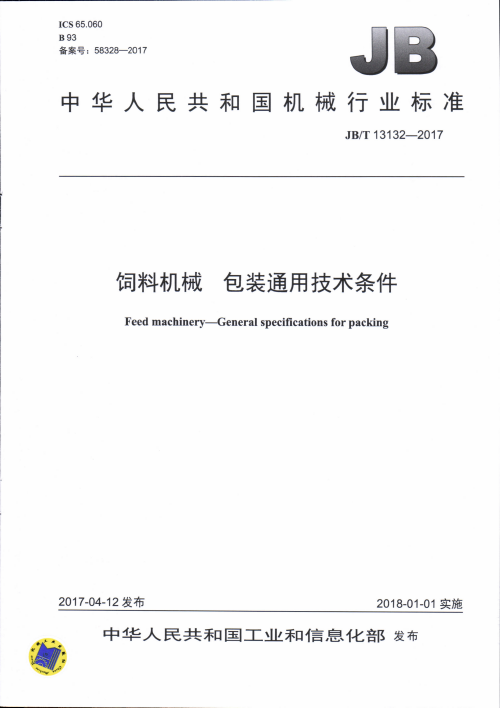 ICS 65.060
B 93
备案号：58328—2017

JB

中华人民共和国机械行业标准

JB/T 13132—2017

饲料机械　包装通用技术条件

Feed machinery—General specifications for packing

2017-04-12 发布

2018-01-01 实施

中华人民共和国工业和信息化部 发布